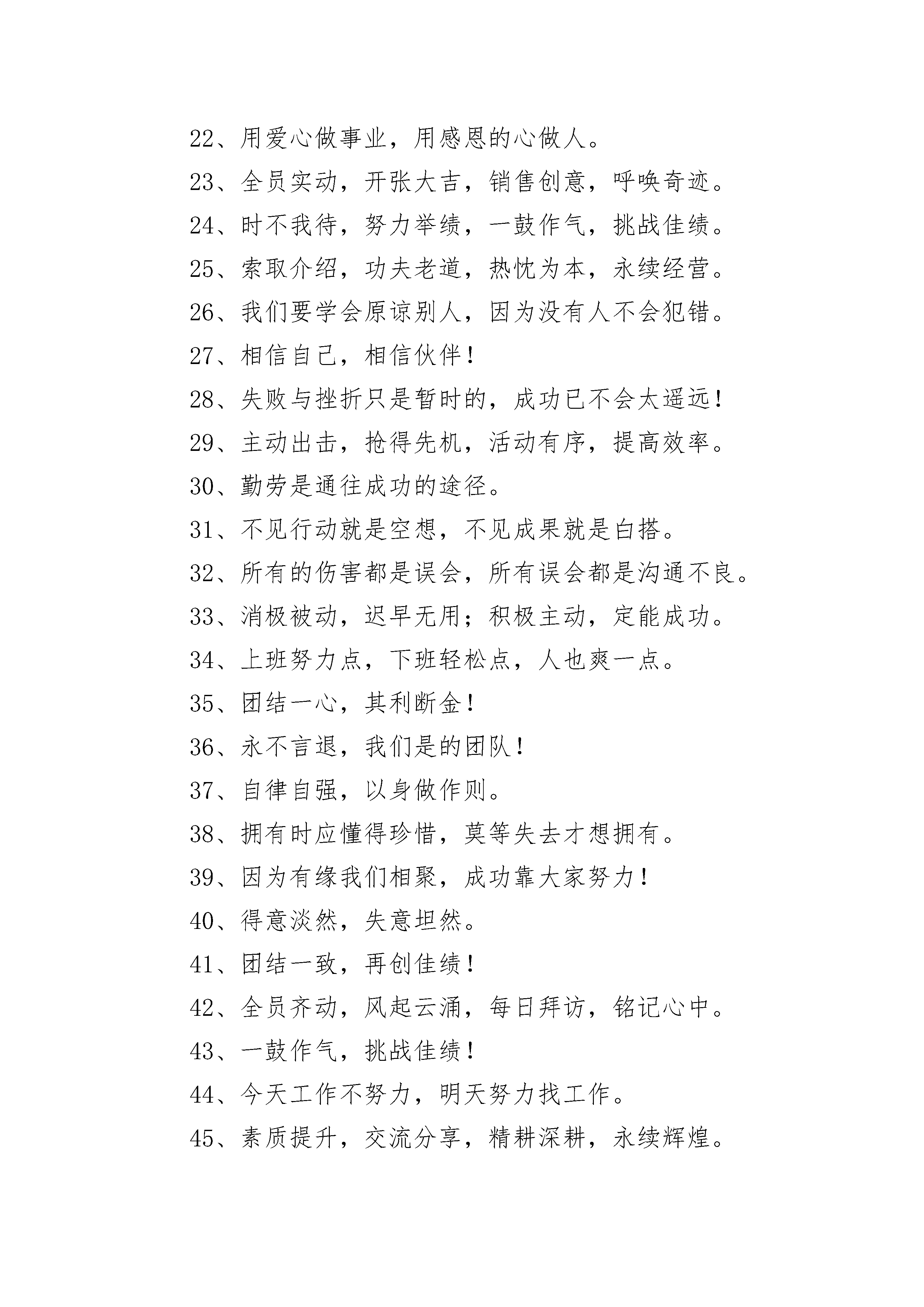 22、用爱心做事业，用感恩的心做人。

23、全员实动，开张大吉，销售创意，呼唤奇迹。

24、时不我待，努力举绩，一鼓作气，挑战佳绩。

25、索取介绍，功夫老道，热忱为本，永续经营。

26、我们要学会原谅别人，因为没有人不会犯错。

27、相信自己，相信伙伴！

28、失败与挫折只是暂时的，成功已不会太遥远！

29、主动出击，抢得先机，活动有序，提高效率。

30、勤劳是通往成功的途径。

31、不见行动就是空想，不见成果就是白搭。

32、所有的伤害都是误会，所有误会都是沟通不良。

33、消极被动，迟早无用；积极主动，定能成功。

34、上班努力点，下班轻松点，人也爽一点。

35、团结一心，其利断金！

36、永不言退，我们是的团队！

37、自律自强，以身做作则。

38、拥有时应懂得珍惜，莫等失去才想拥有。

39、因为有缘我们相聚，成功靠大家努力！

40、得意淡然，失意坦然。

41、团结一致，再创佳绩！

42、全员齐动，风起云涌，每日拜访，铭记心中。

43、一鼓作气，挑战佳绩！

44、今天工作不努力，明天努力找工作。

45、素质提升，交流分享，精耕深耕，永续辉煌。